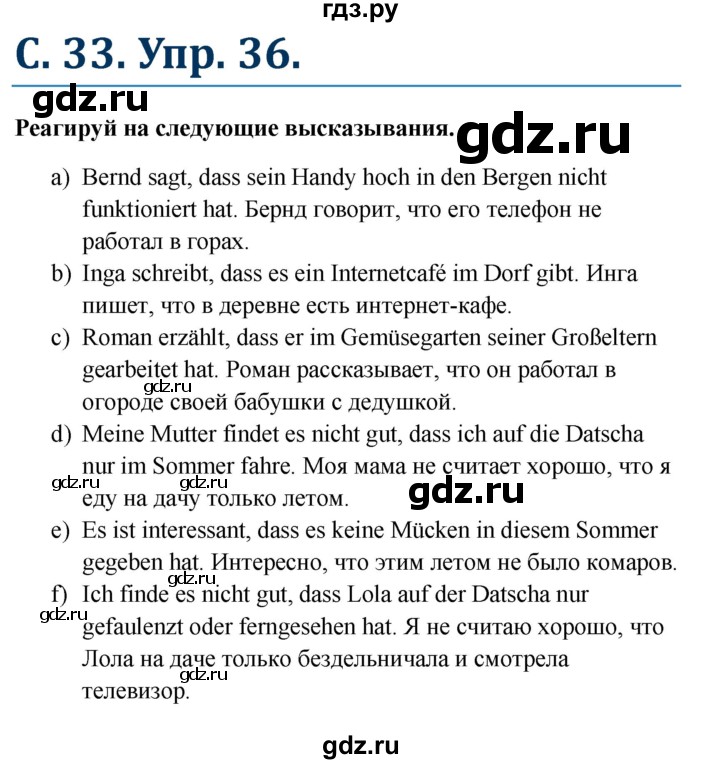 гдз.ру

С. 33. Упр. 36.

gdz.ru

Реагируй на следующие высказывания.

gdz.ru

a) Bernd sagt, dass sein Handy hoch in den Bergen nicht funktioniert hat. Бернд говорит, что его телефон не работал в горах.

b) Inga schreibt, dass es ein Internetcafé im Dorf gibt. Инга пишет, что в деревне есть интернет-кафе.

c) Roman erzählt, dass er im Gemüsegarten seiner Großeltern gearbeitet hat. Роман рассказывает, что он работал в огороде своей бабушки с дедушкой.

gdz.ru

d) Meine Mutter findet es nicht gut, dass ich auf die Datscha nur im Sommer fahre. Моя мама не считает хорошо, что я еду на дачу только летом.

gdz.ru gdz.ru gdz.ru

e) Es ist interessant, dass es keine Mücken in diesem Sommer gegeben hat. Интересно, что этим летом не было комаров.

gdz.ru

f) Ich finde es nicht gut, dass Lola auf der Datscha nur gefaulenzt oder ferngesehen hat. Я не считаю хорошо, что Лола на даче только бездельничала и смотрела телевизор.

gdz.ru gdz.ru

gdz.ru